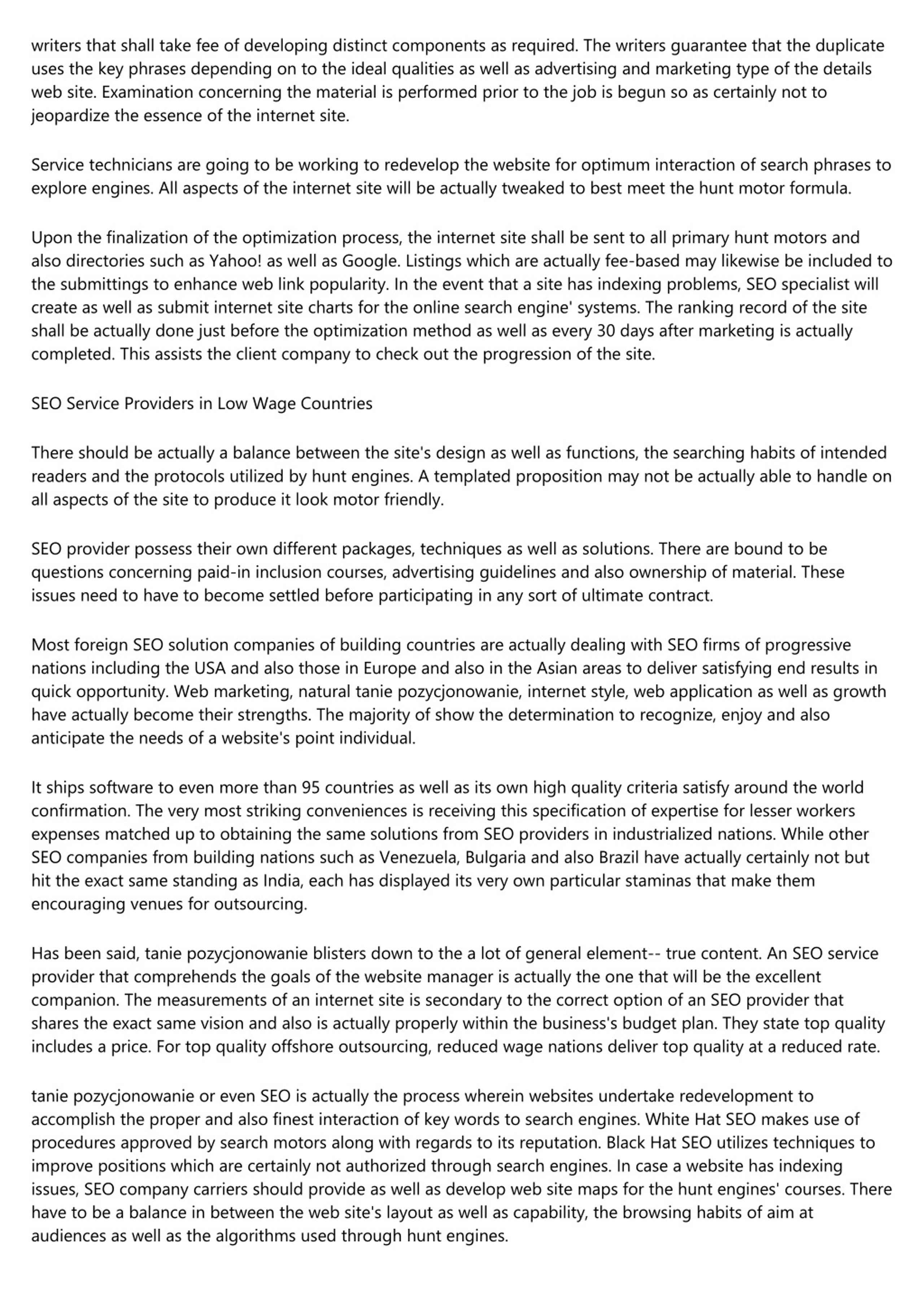 writers that shall take fee of developing distinct components as required. The writers guarantee that the duplicate uses the key phrases depending on to the ideal qualities as well as advertising and marketing type of the details web site. Examination concerning the material is performed prior to the job is begun so as certainly not to jeopardize the essence of the internet site.

Service technicians are going to be working to redevelop the website for optimum interaction of search phrases to explore engines. All aspects of the internet site will be actually tweaked to best meet the hunt motor formula.

Upon the finalization of the optimization process, the internet site shall be sent to all primary hunt motors and also directories such as Yahoo! as well as Google. Listings which are actually fee-based may likewise be included to the submittings to enhance web link popularity. In the event that a site has indexing problems, SEO specialist will create as well as submit internet site charts for the online search engine' systems. The ranking record of the site shall be actually done just before the optimization method as well as every 30 days after marketing is actually completed. This assists the client company to check out the progression of the site.

SEO Service Providers in Low Wage Countries

There should be actually a balance between the site's design as well as functions, the searching habits of intended readers and the protocols utilized by hunt engines. A templated proposition may not be actually able to handle on all aspects of the site to produce it look motor friendly.

SEO provider possess their own different packages, techniques as well as solutions. There are bound to be questions concerning paid-in inclusion courses, advertising guidelines and also ownership of material. These issues need to have to become settled before participating in any sort of ultimate contract.

Most foreign SEO solution companies of building countries are actually dealing with SEO firms of progressive nations including the USA and also those in Europe and also in the Asian areas to deliver satisfying end results in quick opportunity. Web marketing, natural tanie pozycjonowanie, internet style, web application as well as growth have actually become their strengths. The majority of show the determination to recognize, enjoy and also anticipate the needs of a website's point individual.

It ships software to even more than 95 countries as well as its own high quality criteria satisfy around the world confirmation. The very most striking conveniences is receiving this specification of expertise for lesser workers expenses matched up to obtaining the same solutions from SEO providers in industrialized nations. While other SEO companies from building nations such as Venezuela, Bulgaria and also Brazil have actually certainly not but hit the exact same standing as India, each has displayed its very own particular staminas that make them encouraging venues for outsourcing.

Has been said, tanie pozycjonowanie blisters down to the a lot of general element-- true content. An SEO service provider that comprehends the goals of the website manager is actually the one that will be the excellent companion. The measurements of an internet site is secondary to the correct option of an SEO provider that shares the exact same vision and also is actually properly within the business's budget plan. They state top quality includes a price. For top quality offshore outsourcing, reduced wage nations deliver top quality at a reduced rate.

tanie pozycjonowanie or even SEO is actually the process wherein websites undertake redevelopment to accomplish the proper and also finest interaction of key words to search engines. White Hat SEO makes use of procedures approved by search motors along with regards to its reputation. Black Hat SEO utilizes techniques to improve positions which are certainly not authorized through search engines. In case a website has indexing issues, SEO company carriers should provide as well as develop web site maps for the hunt engines' courses. There have to be a balance in between the web site's layout as well as capability, the browsing habits of aim at audiences as well as the algorithms used through hunt engines.